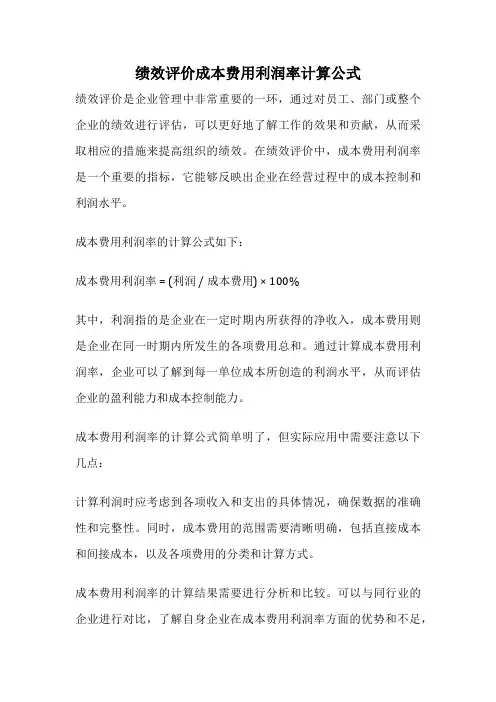 绩效评价成本费用利润率计算公式

绩效评价是企业管理中非常重要的一环，通过对员工、部门或整个企业的绩效进行评估，可以更好地了解工作的效果和贡献，从而采取相应的措施来提高组织的绩效。在绩效评价中，成本费用利润率是一个重要的指标，它能够反映出企业在经营过程中的成本控制和利润水平。

成本费用利润率的计算公式如下：

成本费用利润率 = (利润 / 成本费用) × 100%

其中，利润指的是企业在一定时期内所获得的净收入，成本费用则是企业在同一时期内所发生的各项费用总和。通过计算成本费用利润率，企业可以了解到每一单位成本所创造的利润水平，从而评估企业的盈利能力和成本控制能力。

成本费用利润率的计算公式简单明了，但实际应用中需要注意以下几点：

计算利润时应考虑到各项收入和支出的具体情况，确保数据的准确性和完整性。同时，成本费用的范围需要清晰明确，包括直接成本和间接成本，以及各项费用的分类和计算方式。

成本费用利润率的计算结果需要进行分析和比较。可以与同行业的企业进行对比，了解自身企业在成本费用利润率方面的优势和不足，